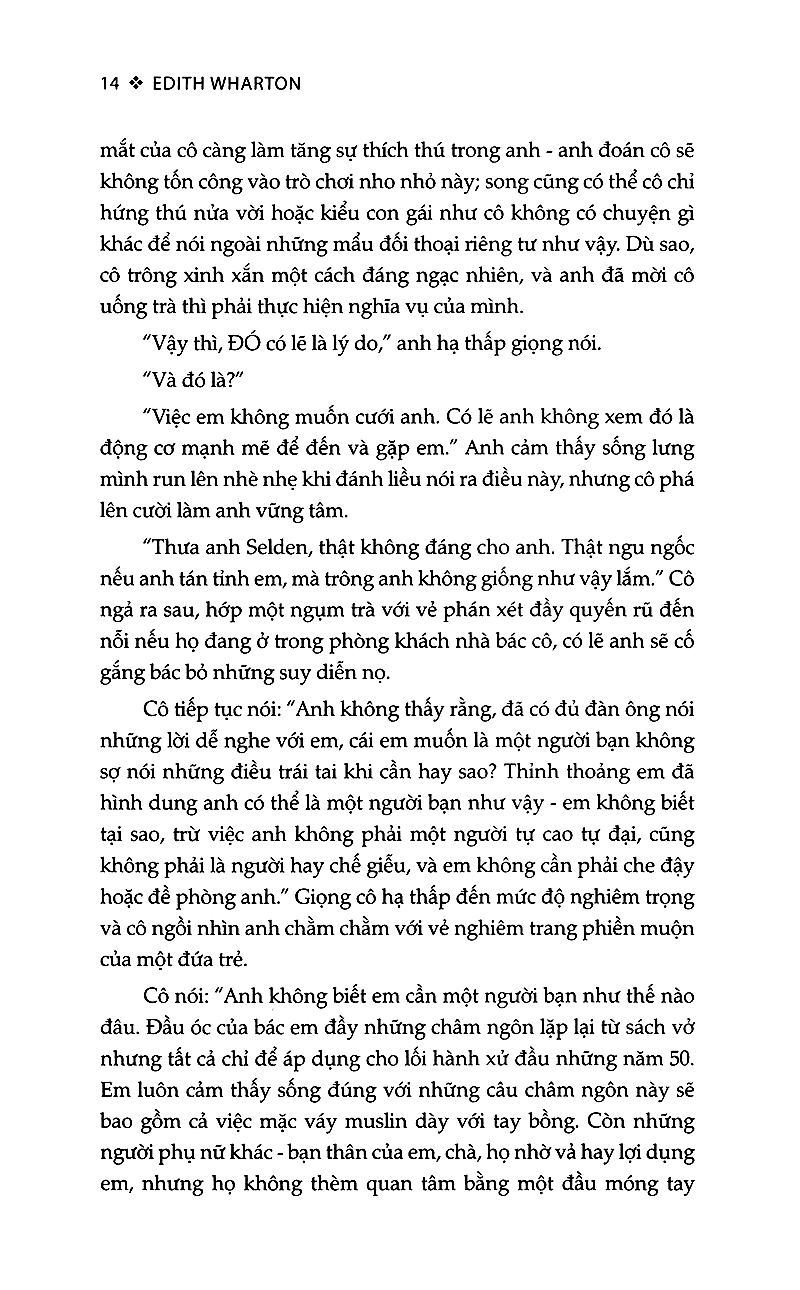 14 ❖ EDITH WHARTON

mắt của cô càng làm tăng sự thích thú trong anh - anh đoán cô sẽ không tốn công vào trò chơi nho nhỏ này; song cũng có thể cô chỉ hứng thú nửa vời hoặc kiểu con gái như cô không có chuyện gì khác để nói ngoài những mẩu đối thoại riêng tư như vậy. Dù sao, cô trông xinh xắn một cách đáng ngạc nhiên, và anh đã mời cô uống trà thì phải thực hiện nghĩa vụ của mình.

"Vậy thì, ĐÓ có lẽ là lý do," anh hạ thấp giọng nói.

"Và đó là?"

"Việc em không muốn cưới anh. Có lẽ anh không xem đó là động cơ mạnh mẽ để đến và gặp em." Anh cảm thấy sống lưng mình run lên nhè nhẹ khi đánh liều nói ra điều này, nhưng cô phá lên cười làm anh vững tâm.

"Thưa anh Selden, thật không đáng cho anh. Thật ngu ngốc nếu anh tán tỉnh em, mà trông anh không giống như vậy lắm." Cô ngả ra sau, hớp một ngụm trà với vẻ phán xét đầy quyến rũ đến nỗi nếu họ đang ở trong phòng khách nhà bác cô, có lẽ anh sẽ cố gắng bác bỏ những suy diễn nọ.

Cô tiếp tục nói: "Anh không thấy rằng, đã có đủ đàn ông nói những lời dễ nghe với em, cái em muốn là một người bạn không sợ nói những điều trái tai khi cần hay sao? Thỉnh thoảng em đã hình dung anh có thể là một người bạn như vậy - em không biết tại sao, trừ việc anh không phải một người tự cao tự đại, cũng không phải là người hay chế giễu, và em không cần phải che đậy hoặc đề phòng anh." Giọng cô hạ thấp đến mức độ nghiêm trọng và cô ngồi nhìn anh chằm chằm với vẻ nghiêm trang phiền muộn của một đứa trẻ.

Cô nói: "Anh không biết em cần một người bạn như thế nào đâu. Đầu óc của bác em đầy những châm ngôn lặp lại từ sách vở nhưng tất cả chỉ để áp dụng cho lối hành xử đầu những năm 50. Em luôn cảm thấy sống đúng với những câu châm ngôn này sẽ bao gồm cả việc mặc váy muslin dày với tay bồng. Còn những người phụ nữ khác - bạn thân của em, chà, họ nhờ vả hay lợi dụng em, nhưng họ không thèm quan tâm bằng một đầu móng tay